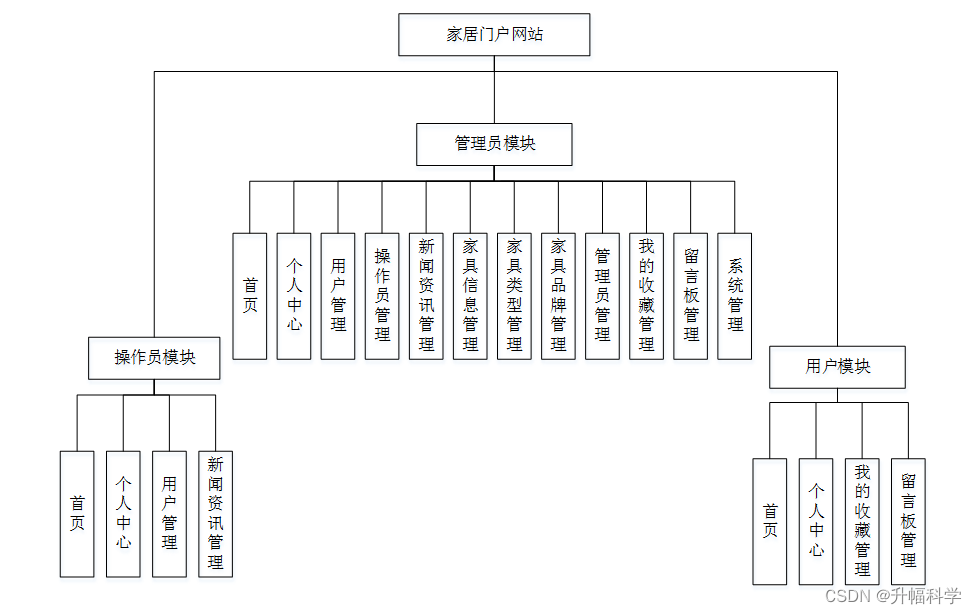 家居门户网站

管理员模块

首页

个人中心

用户管理

操作员管理

新闻资讯管理

家具信息管理

家具类型管理

家具品牌管理

管理员管理

我的收藏管理

留言板管理

系统管理

操作员模块

首页

个人中心

用户管理

新闻资讯管理

用户模块

首页

个人中心

我的收藏管理

留言板管理

CSDN @升幅科学